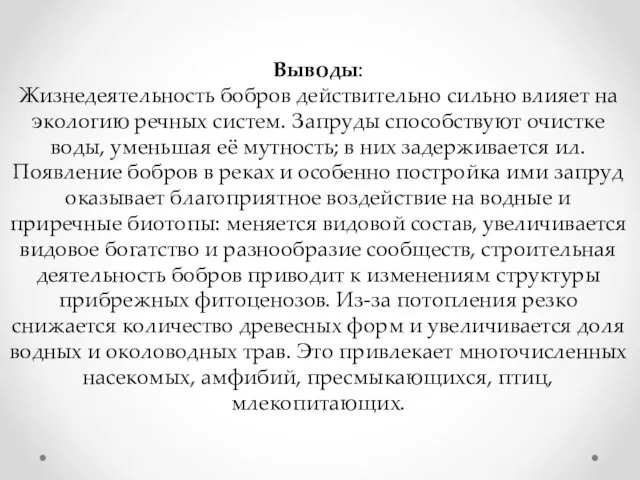 Выводы:
Жизнедеятельность бобров действительно сильно влияет на экологию речных систем. Запруды способствуют очистке воды, уменьшая её мутность; в них задерживается ил. Появление бобров в реках и особенно постройка ими запруд оказывает благоприятное воздействие на водные и приречные биотопы: меняется видовой состав, увеличивается видовое богатство и разнообразие сообществ, строительная деятельность бобров приводит к изменениям структуры прибрежных фитоценозов. Из-за потопления резко снижается количество древесных форм и увеличивается доля водных и околоводных трав. Это привлекает многочисленных насекомых, амфибий, пресмыкающихся, птиц, млекопитающих.